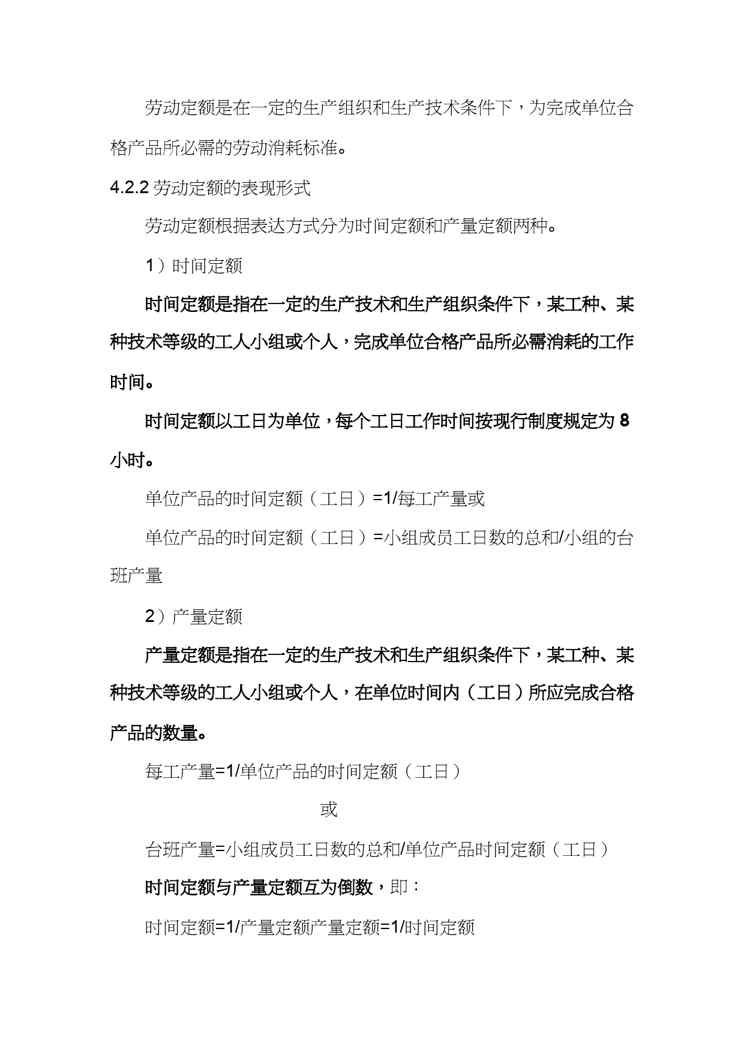 劳动定额是在一定的生产组织和生产技术条件下，为完成单位合格产品所必需的劳动消耗标准。

4.2.2 劳动定额的表现形式

劳动定额根据表达方式分为时间定额和产量定额两种。

1）时间定额

时间定额是指在一定的生产技术和生产组织条件下，某工种、某种技术等级的工人小组或个人，完成单位合格产品所必需消耗的工作时间。

时间定额以工日为单位，每个工日工作时间按现行制度规定为 8 小时。

单位产品的时间定额（工日）=1/每工产量或

单位产品的时间定额（工日）=小组成员工日数的总和/小组的台班产量

2）产量定额

产量定额是指在一定的生产技术和生产组织条件下，某工种、某种技术等级的工人小组或个人，在单位时间内（工日）所应完成合格产品的数量。

每工产量=1/单位产品的时间定额（工日）

或

台班产量=小组成员工日数的总和/单位产品时间定额（工日）

时间定额与产量定额互为倒数，即：

时间定额=1/产量定额产量定额=1/时间定额